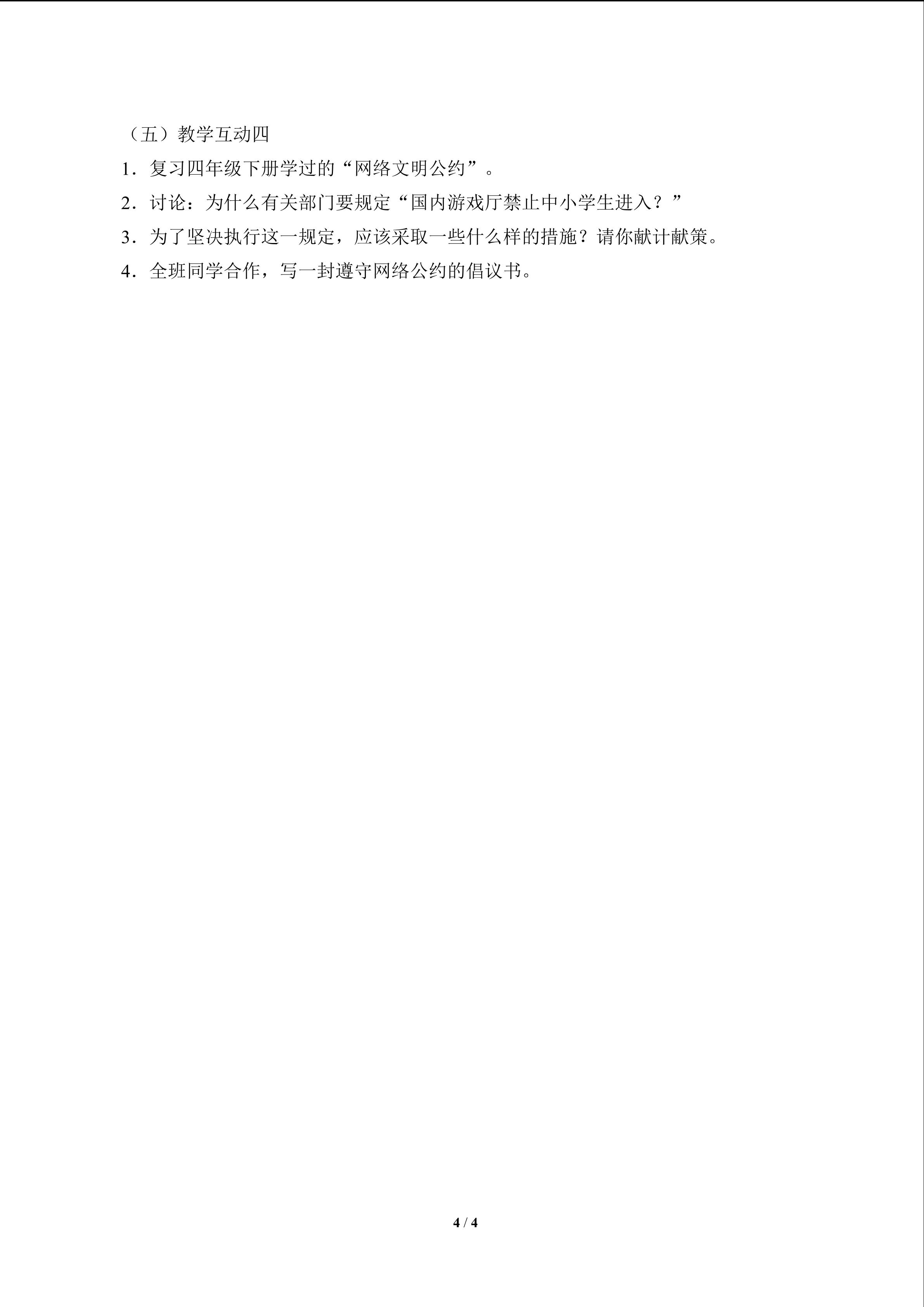 （五）教学互动四

1．复习四年级下册学过的“网络文明公约”。

2．讨论：为什么有关部门要规定“国内游戏厅禁止中小学生进入？”

3．为了坚决执行这一规定，应该采取一些什么样的措施？请你献计献策。

4．全班同学合作，写一封遵守网络公约的倡议书。

4 / 4